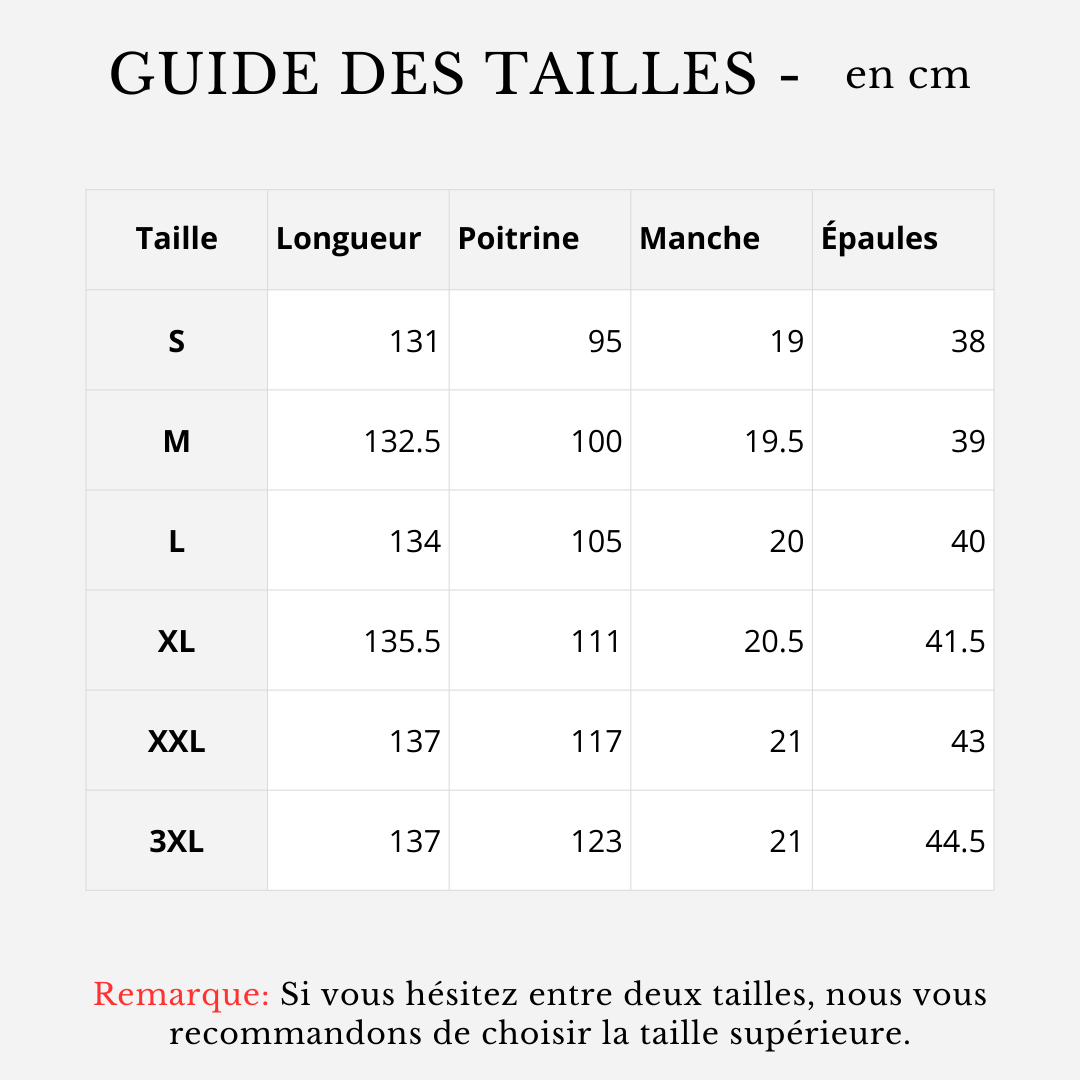 GUIDE DES TAILLES - en cm

| Taille | Longueur | Poitrine | Manche | Épaules |
|---|---|---|---|---|
| S | 131 | 95 | 19 | 38 |
| M | 132.5 | 100 | 19.5 | 39 |
| L | 134 | 105 | 20 | 40 |
| XL | 135.5 | 111 | 20.5 | 41.5 |
| XXL | 137 | 117 | 21 | 43 |
| 3XL | 137 | 123 | 21 | 44.5 |

Remarque: Si vous hésitez entre deux tailles, nous vous recommandons de choisir la taille supérieure.